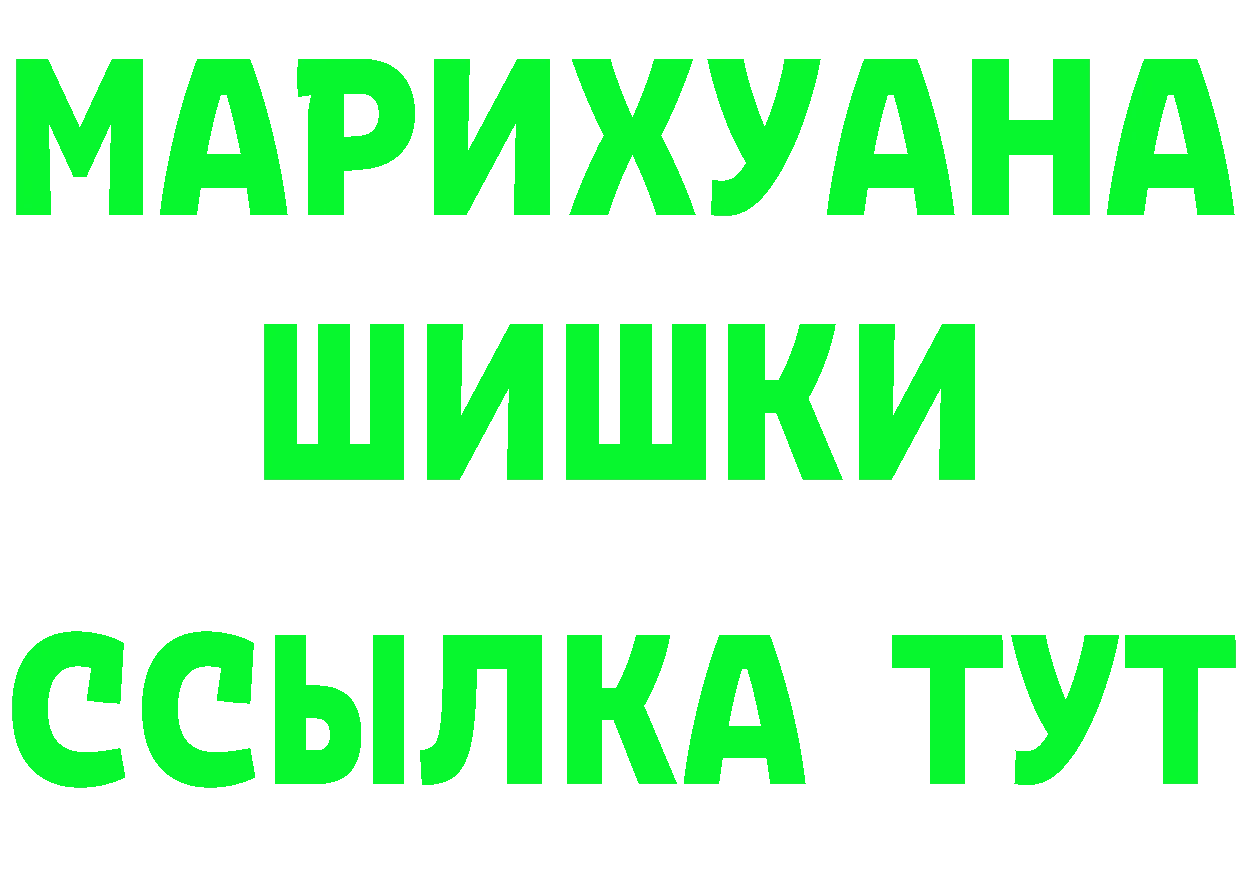 МАРИХУАНА
ШИШКИ
ССЫЛКА ТУТ